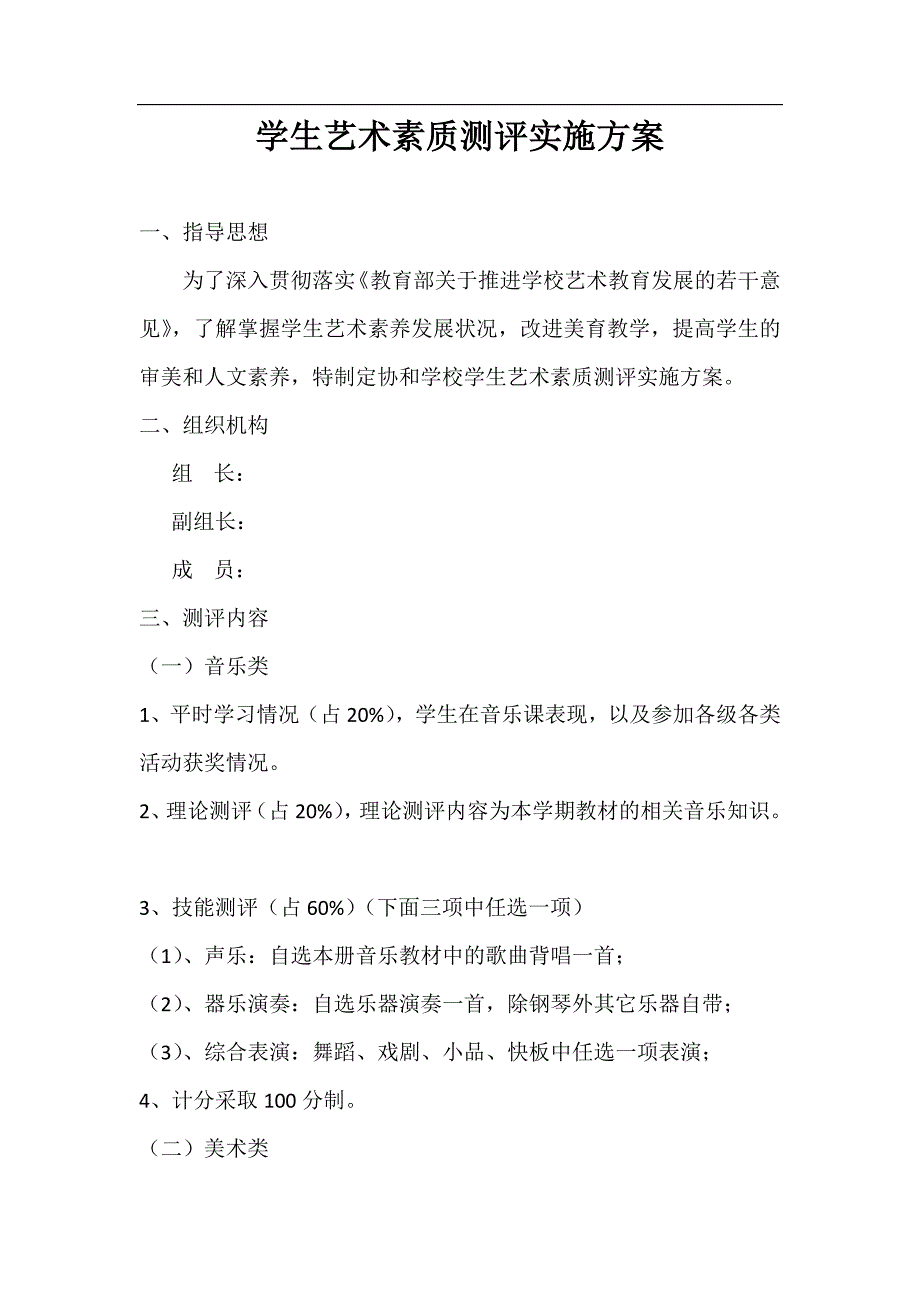 学生艺术素质测评实施方案

一、指导思想

为了深入贯彻落实《教育部关于推进学校艺术教育发展的若干意见》，了解掌握学生艺术素养发展状况，改进美育教学，提高学生的审美和人文素养，特制定协和学校学生艺术素质测评实施方案。

二、组织机构

组　长：

副组长：

成　员：

三、测评内容

（一）音乐类

1、平时学习情况（占 20%），学生在音乐课表现，以及参加各级各类活动获奖情况。

2、理论测评（占 20%），理论测评内容为本学期教材的相关音乐知识。

3、技能测评（占 60%）（下面三项中任选一项）

（1）、声乐：自选本册音乐教材中的歌曲背唱一首；

（2）、器乐演奏：自选乐器演奏一首，除钢琴外其它乐器自带；

（3）、综合表演：舞蹈、戏剧、小品、快板中任选一项表演；

4、计分采取 100 分制。

（二）美术类